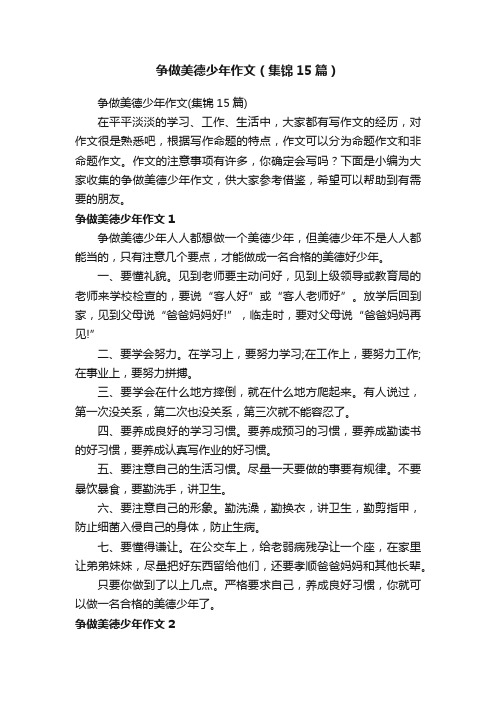 争做美德少年作文（集锦15篇）

争做美德少年作文(集锦15篇)

在平平淡淡的学习、工作、生活中，大家都有写作文的经历，对作文很是熟悉吧，根据写作命题的特点，作文可以分为命题作文和非命题作文。作文的注意事项有许多，你确定会写吗？下面是小编为大家收集的争做美德少年作文，供大家参考借鉴，希望可以帮助到有需要的朋友。

争做美德少年作文1

争做美德少年人人都想做一个美德少年，但美德少年不是人人都能当的，只有注意几个要点，才能做成一名合格的美德好少年。

一、要懂礼貌。见到老师要主动问好，见到上级领导或教育局的老师来学校检查的，要说“客人好”或“客人老师好”。放学后回到家，见到父母说“爸爸妈妈好!”，临走时，要对父母说“爸爸妈妈再见!”

二、要学会努力。在学习上，要努力学习;在工作上，要努力工作;在事业上，要努力拼搏。

三、要学会在什么地方摔倒，就在什么地方爬起来。有人说过，第一次没关系，第二次也没关系，第三次就不能容忍了。

四、要养成良好的学习习惯。要养成预习的习惯，要养成勤读书的好习惯，要养成认真写作业的好习惯。

五、要注意自己的生活习惯。尽量一天要做的事要有规律。不要暴饮暴食，要勤洗手，讲卫生。

六、要注意自己的形象。勤洗澡，勤换衣，讲卫生，勤剪指甲，防止细菌入侵自己的身体，防止生病。

七、要懂得谦让。在公交车上，给老弱病残孕让一个座，在家里让弟弟妹妹，尽量把好东西留给他们，还要孝顺爸爸妈妈和其他长辈。

只要你做到了以上几点。严格要求自己，养成良好习惯，你就可以做一名合格的美德少年了。

争做美德少年作文2